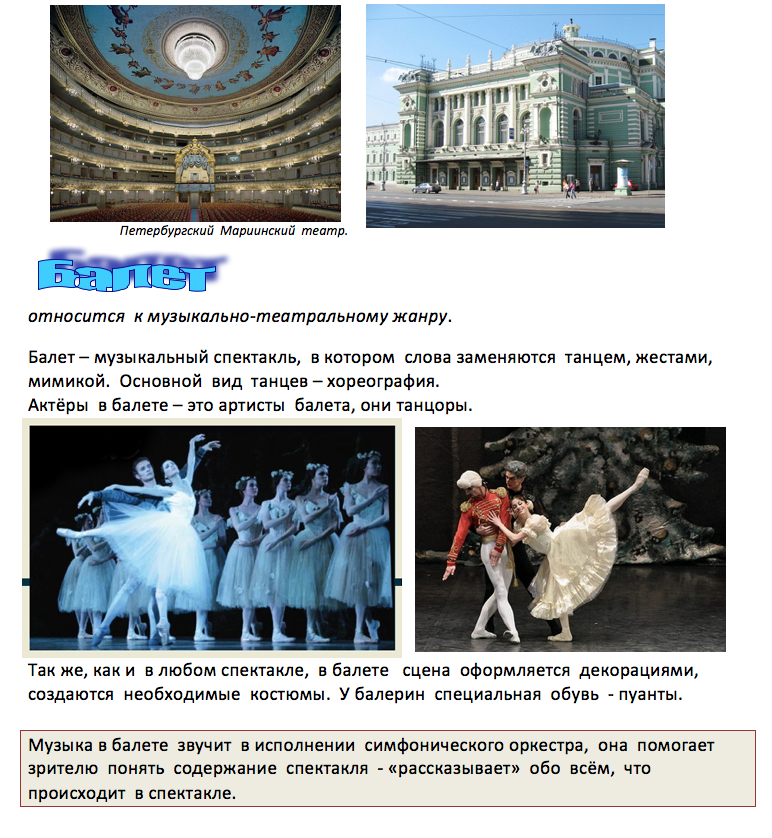 Петербургский Мариинский театр.

Балет

относится к музыкально-театральному жанру.

Балет – музыкальный спектакль, в котором слова заменяются танцем, жестами, мимикой. Основной вид танцев – хореография.
Актёры в балете – это артисты балета, они танцоры.

Так же, как и в любом спектакле, в балете сцена оформляется декорациями, создаются необходимые костюмы. У балерин специальная обувь - пуанты.

Музыка в балете звучит в исполнении симфонического оркестра, она помогает зрителю понять содержание спектакля - «рассказывает» обо всём, что происходит в спектакле.